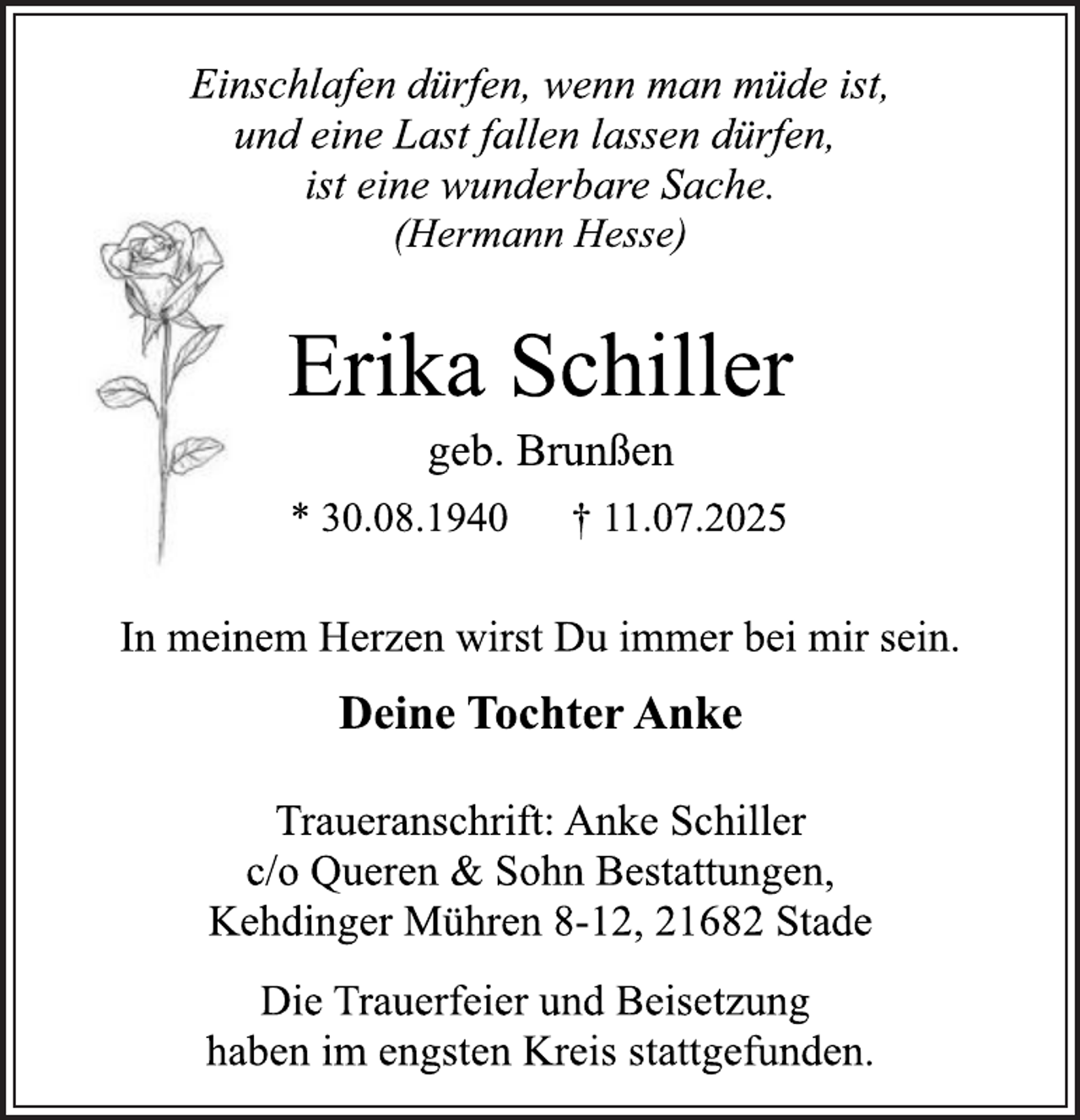 Einschlafen dürfen, wenn man müde ist,
und eine Last fallen lassen dürfen,
ist eine wunderbare Sache.
(Hermann Hesse)

Erika Schiller

geb. Brunßen

* 30.08.1940 † 11.07.2025

In meinem Herzen wirst Du immer bei mir sein.

Deine Tochter Anke

Traueranschrift: Anke Schiller
c/o Queren & Sohn Bestattungen,
Kehdinger Mühren 8-12, 21682 Stade

Die Trauerfeier und Beisetzung
haben im engsten Kreis stattgefunden.